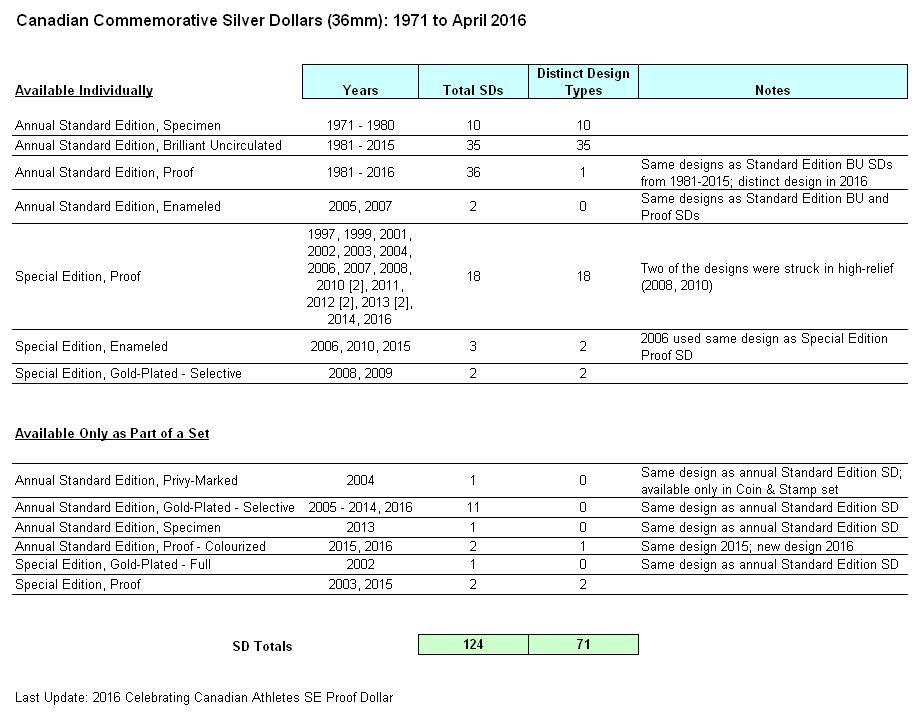 Canadian Commemorative Silver Dollars (36mm): 1971 to April 2016

| Available Individually | Years | Total SDs | Distinct Design Types | Notes |
|---|---|---|---|---|
| Annual Standard Edition, Specimen | 1971 - 1980 | 10 | 10 | |
| Annual Standard Edition, Brilliant Uncirculated | 1981 - 2015 | 35 | 35 | |
| Annual Standard Edition, Proof | 1981 - 2016 | 36 | 1 | Same designs as Standard Edition BU SDs from 1981-2015; distinct design in 2016 |
| Annual Standard Edition, Enameled | 2005, 2007 | 2 | 0 | Same designs as Standard Edition BU and Proof SDs |
| Special Edition, Proof | 1997, 1999, 2001, 2002, 2003, 2004, 2006, 2007, 2008, 2010 [2], 2011, 2012 [2], 2013 [2], 2014, 2016 | 18 | 18 | Two of the designs were struck in high-relief (2008, 2010) |
| Special Edition, Enameled | 2006, 2010, 2015 | 3 | 2 | 2006 used same design as Special Edition Proof SD |
| Special Edition, Gold-Plated - Selective | 2008, 2009 | 2 | 2 | |

Available Only as Part of a Set

| Annual Standard Edition, Privy-Marked | 2004 | 1 | 0 | Same design as annual Standard Edition SD; available only in Coin & Stamp set |
|---|---|---|---|---|
| Annual Standard Edition, Gold-Plated - Selective | 2005 - 2014, 2016 | 11 | 0 | Same design as annual Standard Edition SD |
| Annual Standard Edition, Specimen | 2013 | 1 | 0 | Same design as annual Standard Edition SD |
| Annual Standard Edition, Proof - Colourized | 2015, 2016 | 2 | 1 | Same design 2015; new design 2016 |
| Special Edition, Gold-Plated - Full | 2002 | 1 | 0 | Same design as annual Standard Edition SD |
| Special Edition, Proof | 2003, 2015 | 2 | 2 | |

SD Totals 124 71

Last Update: 2016 Celebrating Canadian Athletes SE Proof Dollar